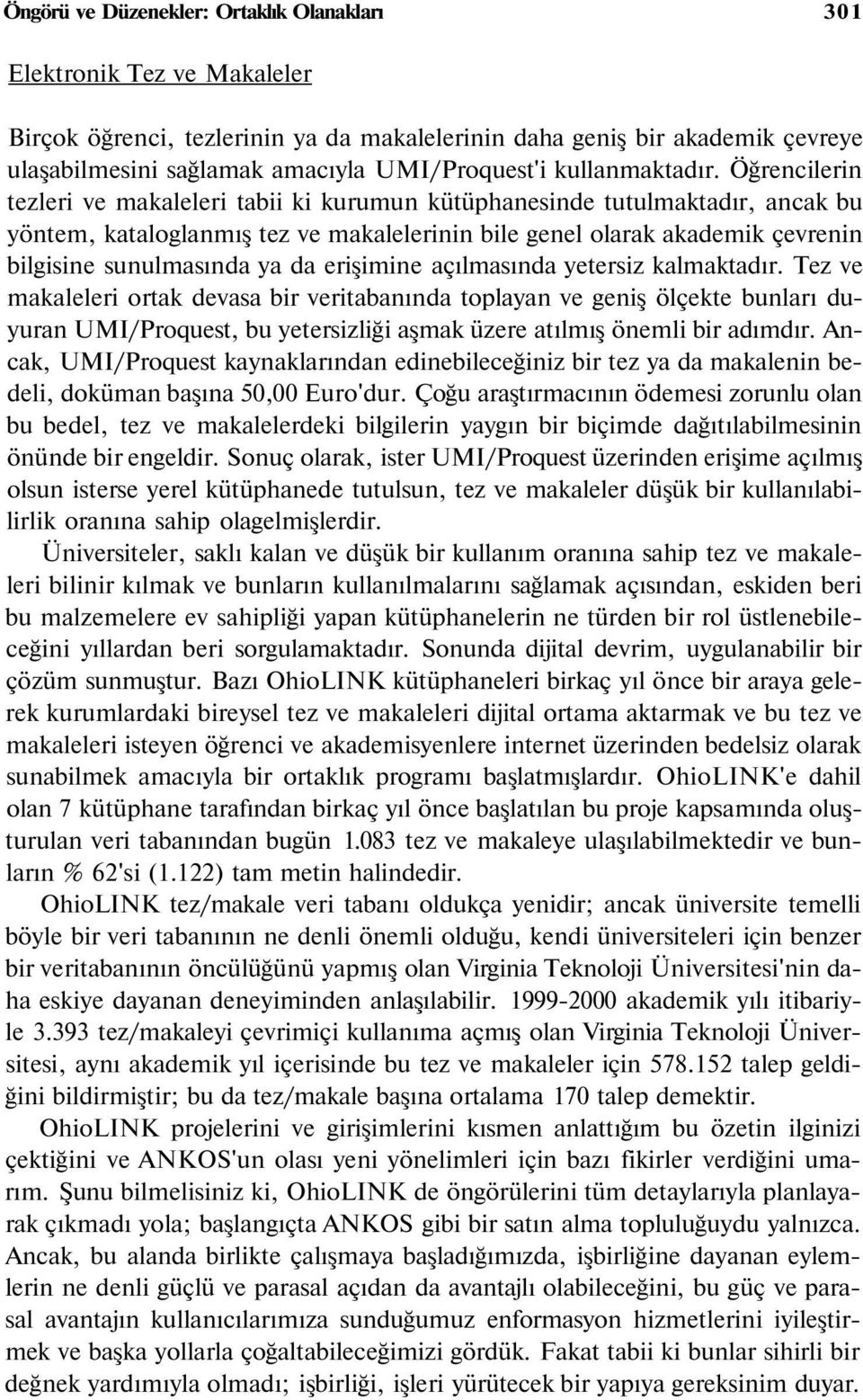 Öngörü ve Düzenekler: Ortaklık Olanakları 301

Elektronik Tez ve Makaleler

Birçok öğrenci, tezlerinin ya da makalelerinin daha geniş bir akademik çevreye ulaşabilmesini sağlamak amacıyla UMI/Proquest'i kullanmaktadır. Öğrencilerin tezleri ve makaleleri tabii ki kurumun kütüphanesinde tutulmaktadır, ancak bu yöntem, kataloglanmış tez ve makalelerinin bile genel olarak akademik çevrenin bilgisine sunulmasında ya da erişimine açılmasında yetersiz kalmaktadır. Tez ve makaleleri ortak devasa bir veritabanında toplayan ve geniş ölçekte bunları duyuran UMI/Proquest, bu yetersizliği aşmak üzere atılmış önemli bir adımdır. Ancak, UMI/Proquest kaynaklarından edinebileceğiniz bir tez ya da makalenin bedeli, doküman başına 50,00 Euro'dur. Çoğu araştırmacının ödemesi zorunlu olan bu bedel, tez ve makalelerdeki bilgilerin yaygın bir biçimde dağıtılabilmesinin önünde bir engeldir. Sonuç olarak, ister UMI/Proquest üzerinden erişime açılmış olsun isterse yerel kütüphanede tutulsun, tez ve makaleler düşük bir kullanılabilirlik oranına sahip olagelmişlerdir.

Üniversiteler, saklı kalan ve düşük bir kullanım oranına sahip tez ve makaleleri bilinir kılmak ve bunların kullanılmalarını sağlamak açısından, eskiden beri bu malzemelere ev sahipliği yapan kütüphanelerin ne türden bir rol üstlenebileceğini yıllardan beri sorgulamaktadır. Sonunda dijital devrim, uygulanabilir bir çözüm sunmuştur. Bazı OhioLINK kütüphaneleri birkaç yıl önce bir araya gelerek kurumlardaki bireysel tez ve makaleleri dijital ortama aktarmak ve bu tez ve makaleleri isteyen öğrenci ve akademisyenlere internet üzerinden bedelsiz olarak sunabilmek amacıyla bir ortaklık programı başlatmışlardır. OhioLINK'e dahil olan 7 kütüphane tarafından birkaç yıl önce başlatılan bu proje kapsamında oluşturulan veri tabanından bugün 1.083 tez ve makaleye ulaşılabilmektedir ve bunların % 62'si (1.122) tam metin halindedir.

OhioLINK tez/makale veri tabanı oldukça yenidir; ancak üniversite temelli böyle bir veri tabanının ne denli önemli olduğu, kendi üniversiteleri için benzer bir veritabanının öncülüğünü yapmış olan Virginia Teknoloji Üniversitesi'nin daha eskiye dayanan deneyiminden anlaşılabilir. 1999-2000 akademik yılı itibariyle 3.393 tez/makaleyi çevrimiçi kullanıma açmış olan Virginia Teknoloji Üniversitesi, aynı akademik yıl içerisinde bu tez ve makaleler için 578.152 talep geldiğini bildirmiştir; bu da tez/makale başına ortalama 170 talep demektir.

OhioLINK projelerini ve girişimlerini kısmen anlattığım bu özetin ilginizi çektiğini ve ANKOS'un olası yeni yönelimleri için bazı fikirler verdiğini umarım. Şunu bilmelisiniz ki, OhioLINK de öngörülerini tüm detaylarıyla planlayarak çıkmadı yola; başlangıçta ANKOS gibi bir satın alma topluluğuydu yalnızca. Ancak, bu alanda birlikte çalışmaya başladığımızda, işbirliğine dayanan eylemlerin ne denli güçlü ve parasal açıdan da avantajlı olabileceğini, bu güç ve parasal avantajın kullanıcılarımıza sunduğumuz enformasyon hizmetlerini iyileştirmek ve başka yollarla çoğaltabileceğimizi gördük. Fakat tabii ki bunlar sihirli bir değnek yardımıyla olmadı; işbirliği, işleri yürütecek bir yapıya gereksinim duyar.